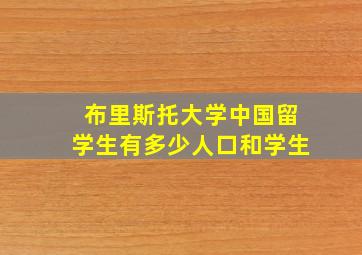 布里斯托大学中国留学生有多少人口和学生